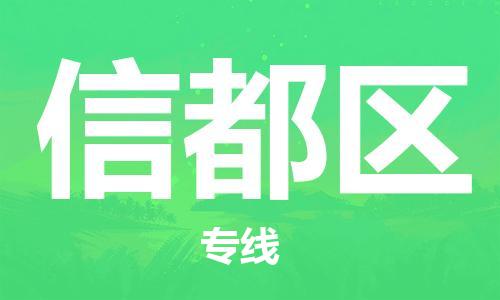 信都区

专线